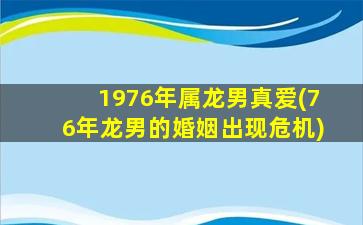 1976年属龙男真爱(76年龙男的婚姻出现危机)